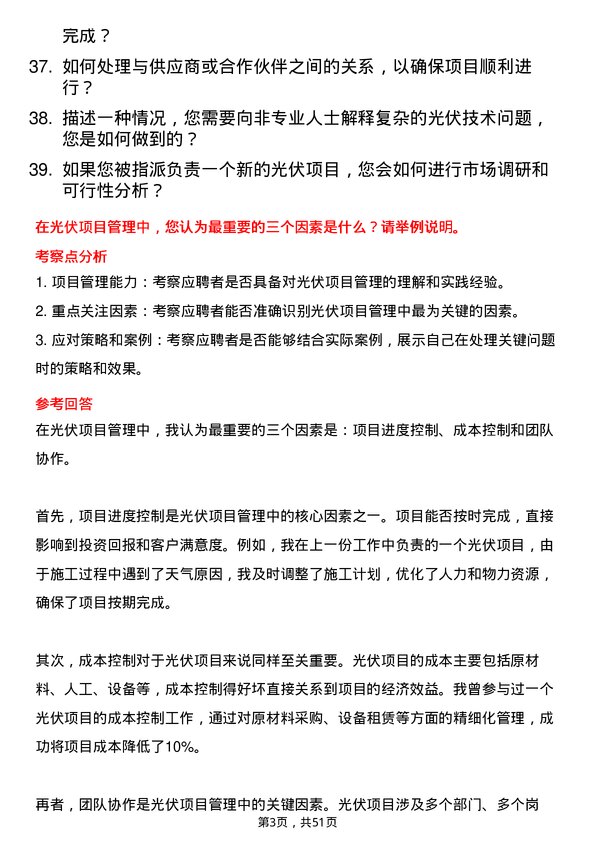 完成？

37. 如何处理与供应商或合作伙伴之间的关系，以确保项目顺利进行？

38. 描述一种情况，您需要向非专业人士解释复杂的光伏技术问题，您是如何做到的？

39. 如果您被指派负责一个新的光伏项目，您会如何进行市场调研和可行性分析？

在光伏项目管理中，您认为最重要的三个因素是什么？请举例说明。

考察点分析

1. 项目管理能力：考察应聘者是否具备对光伏项目管理的理解和实践经验。

2. 重点关注因素：考察应聘者能否准确识别光伏项目管理中最为关键的因素。

3. 应对策略和案例：考察应聘者是否能够结合实际案例，展示自己在处理关键问题时的策略和效果。

参考回答

在光伏项目管理中，我认为最重要的三个因素是：项目进度控制、成本控制和团队协作。

首先，项目进度控制是光伏项目管理中的核心因素之一。项目能否按时完成，直接影响到投资回报和客户满意度。例如，我在上一份工作中负责的一个光伏项目，由于施工过程中遇到了天气原因，我及时调整了施工计划，优化了人力和物力资源，确保了项目按期完成。

其次，成本控制对于光伏项目来说同样至关重要。光伏项目的成本主要包括原材料、人工、设备等，成本控制得好坏直接关系到项目的经济效益。我曾参与过一个光伏项目的成本控制工作，通过对原材料采购、设备租赁等方面的精细化管理，成功将项目成本降低了10%。

再者，团队协作是光伏项目管理中的关键因素。光伏项目涉及多个部门、多个岗

第3页，共51页